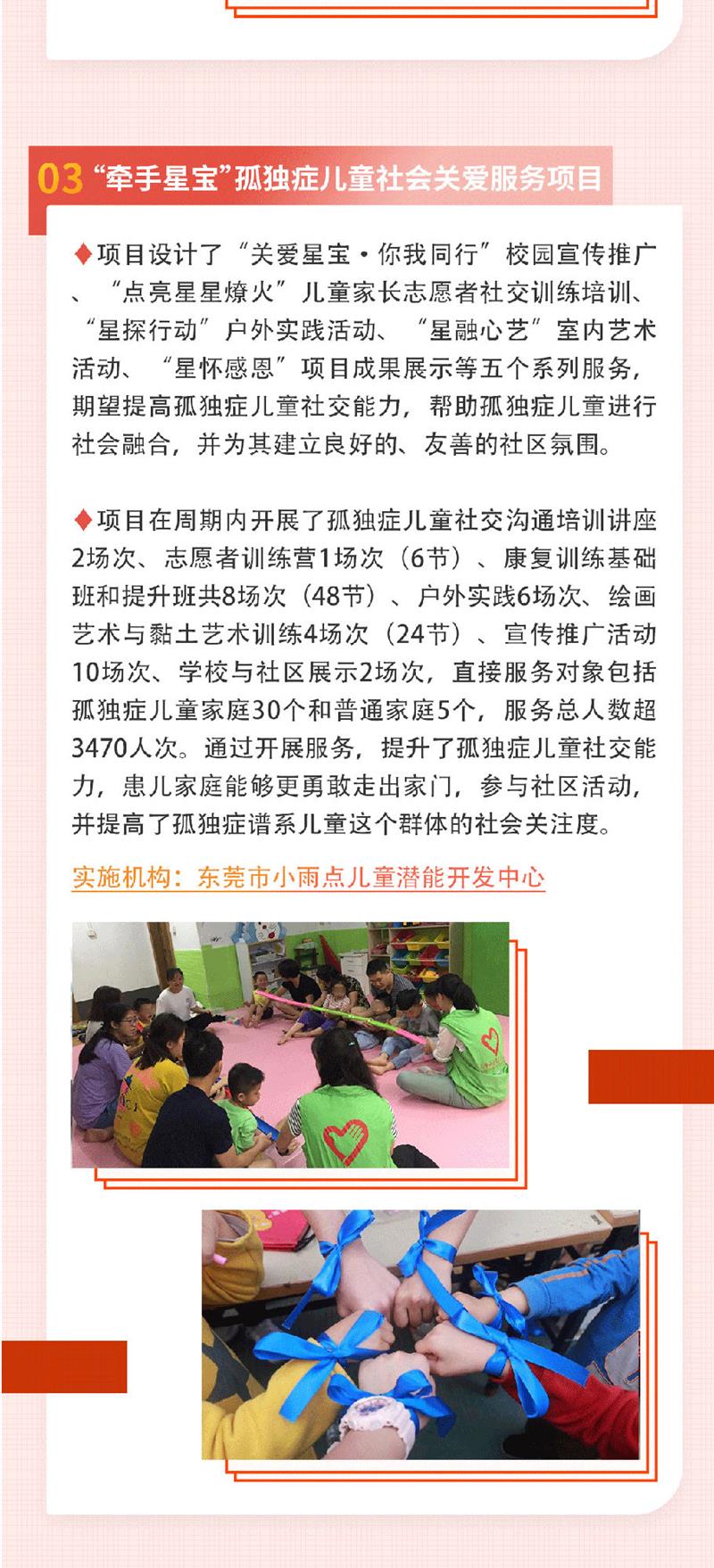 03 “牵手星宝”孤独症儿童社会关爱服务项目

♦项目设计了“关爱星宝·你我同行”校园宣传推广、“点亮星星燎火”儿童家长志愿者社交训练培训、“星探行动”户外实践活动、“星融心艺”室内艺术活动、“星怀感恩”项目成果展示等五个系列服务，期望提高孤独症儿童社交能力，帮助孤独症儿童进行社会融合，并为其建立良好的、友善的社区氛围。

♦项目在周期内开展了孤独症儿童社交沟通培训讲座2场次、志愿者训练营1场次（6节）、康复训练基础班和提升班共8场次（48节）、户外实践6场次、绘画艺术与黏土艺术训练4场次（24节）、宣传推广活动10场次、学校与社区展示2场次，直接服务对象包括孤独症儿童家庭30个和普通家庭5个，服务总人数超3470人次。通过开展服务，提升了孤独症儿童社交能力，患儿家庭能够更勇敢走出家门，参与社区活动，并提高了孤独症谱系儿童这个群体的社会关注度。

实施机构：东莞市小雨点儿童潜能开发中心